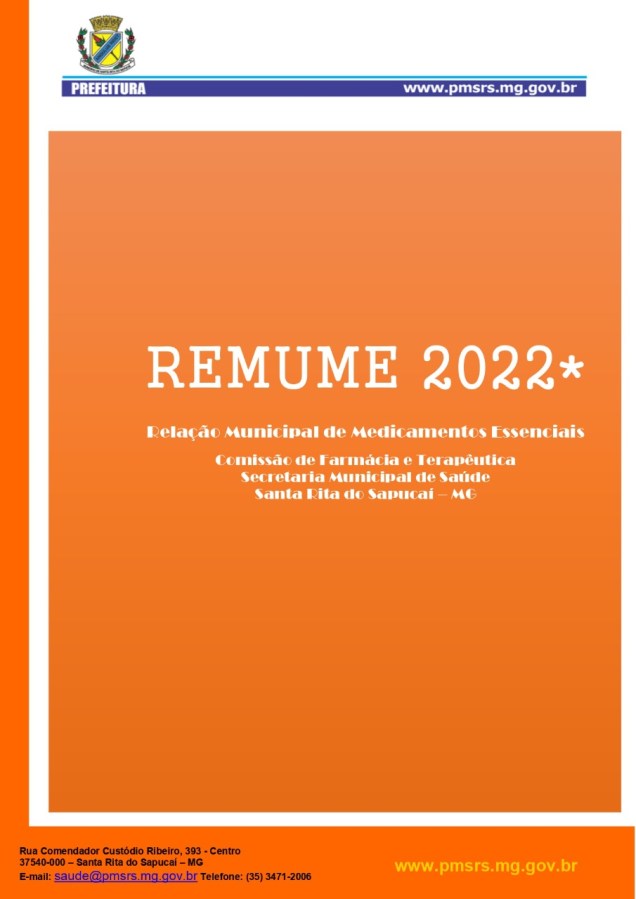 PREFEITURA

www.pmsrs.mg.gov.br

REMUME 2022*

Relação Municipal de Medicamentos Essenciais

Comissão de Farmácia e Terapêutica
Secretaria Municipal de Saúde
Santa Rita do Sapucaí – MG

Rua Comendador Custódio Ribeiro, 393 - Centro
37540-000 – Santa Rita do Sapucaí – MG
E-mail: saude@pmsrs.mg.gov.br Telefone: (35) 3471-2006

www.pmsrs.mg.gov.br